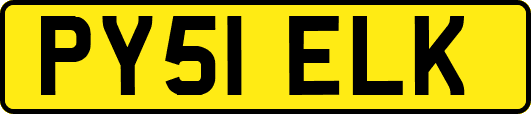 PY51 ELK